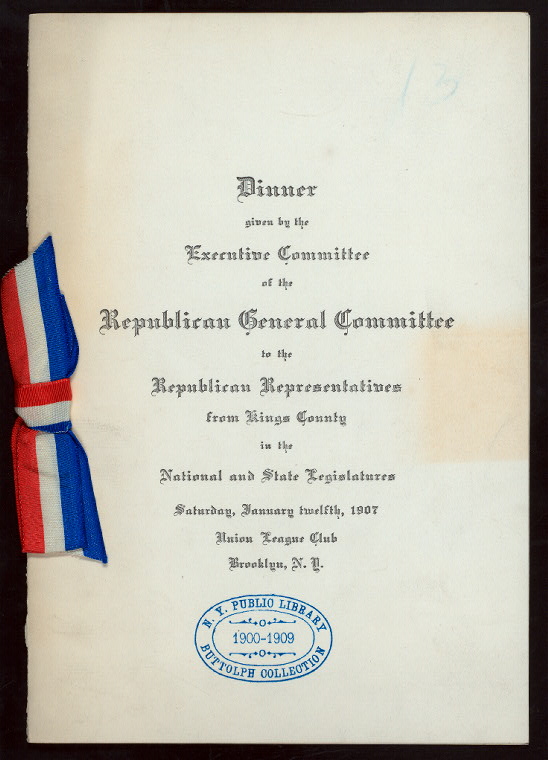 13

Dinner

given by the

Executive Committee

of the

Republican General Committee

to the

Republican Representatives

from Kings County

in the

National and State Legislatures

Saturday, January twelfth, 1907

Union League Club

Brooklyn, N. Y.

N. Y. PUBLIC LIBRARY
1900-1909
BUTTOLPH COLLECTION